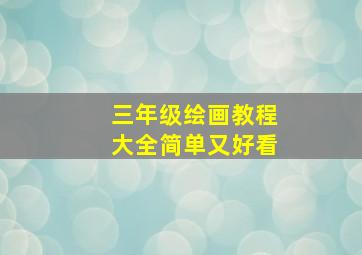 三年级绘画教程
大全简单又好看